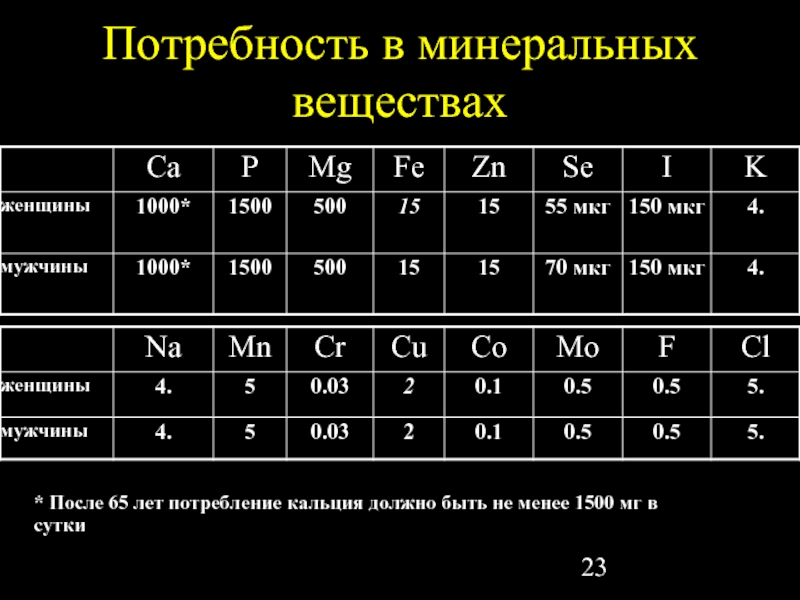 Потребность в минеральных веществах

| | Ca | P | Mg | Fe | Zn | Se | I | K |
|---|---|---|---|---|---|---|---|---|
| женщины | 1000* | 1500 | 500 | 15 | 15 | 55 мкг | 150 мкг | 4. |
| мужчины | 1000* | 1500 | 500 | 15 | 15 | 70 мкг | 150 мкг | 4. |

| | Na | Mn | Cr | Cu | Co | Mo | F | Cl |
|---|---|---|---|---|---|---|---|---|
| женщины | 4. | 5 | 0.03 | 2 | 0.1 | 0.5 | 0.5 | 5. |
| мужчины | 4. | 5 | 0.03 | 2 | 0.1 | 0.5 | 0.5 | 5. |

* После 65 лет потребление кальция должно быть не менее 1500 мг в сутки

23